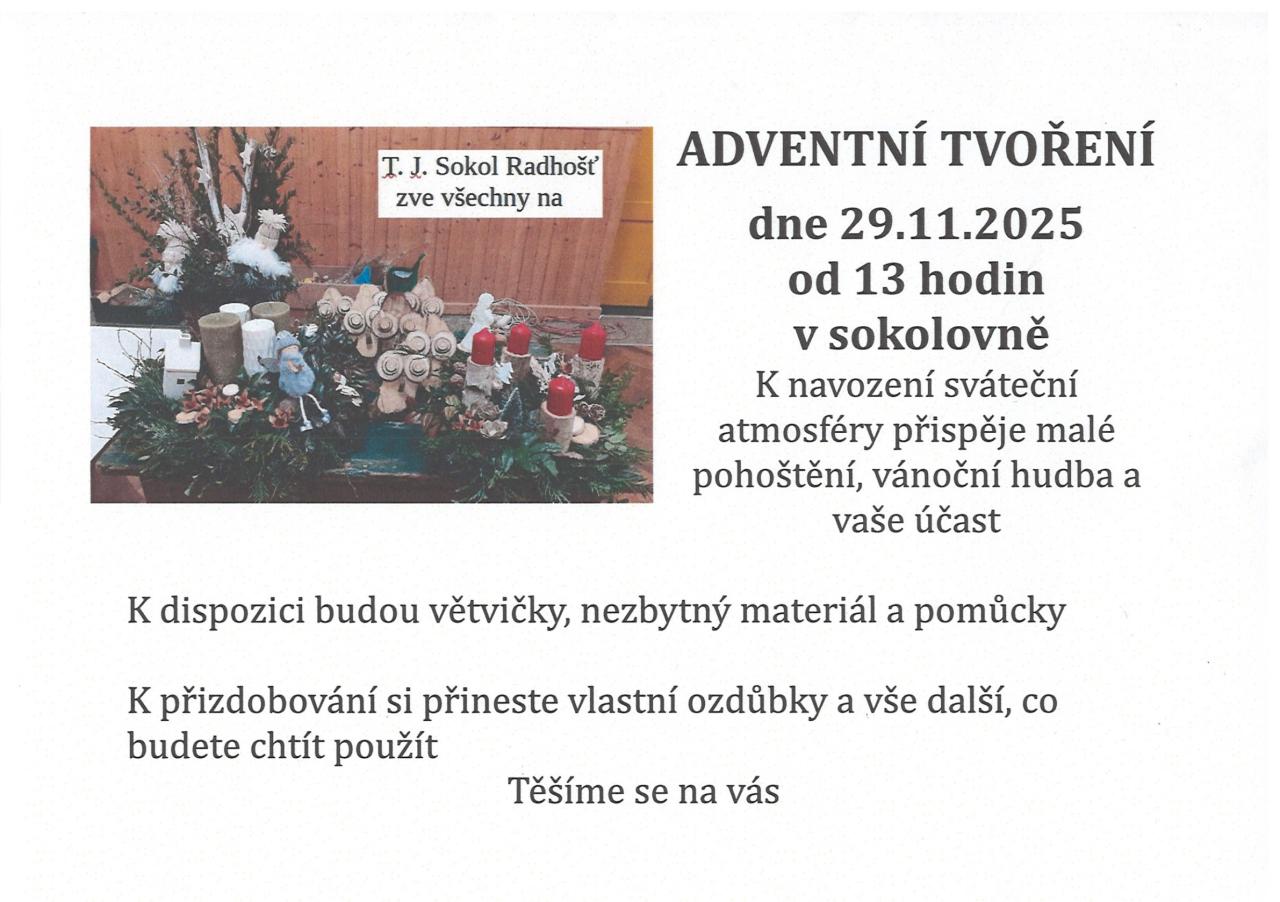 T. J. Sokol Radhošť
zve všechny na

ADVENTNÍ TVOŘENÍ

dne 29.11.2025
od 13 hodin
v sokolovně

K navození sváteční atmosféry přispěje malé pohoštění, vánoční hudba a vaše účast

K dispozici budou větvičky, nezbytný materiál a pomůcky

K přizdobování si přineste vlastní ozdůbky a vše další, co budete chtít použít

Těšíme se na vás